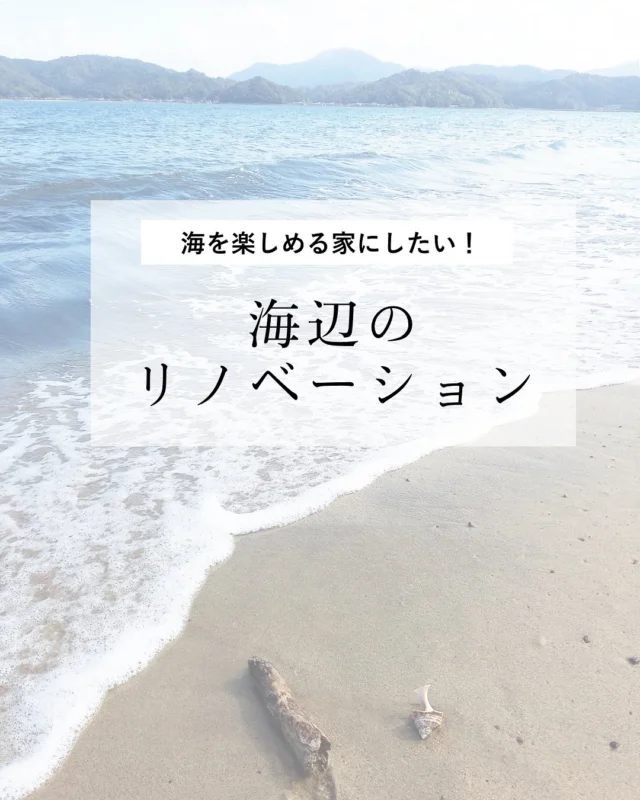 海を楽しめる家にしたい！

海辺の
リノベーション